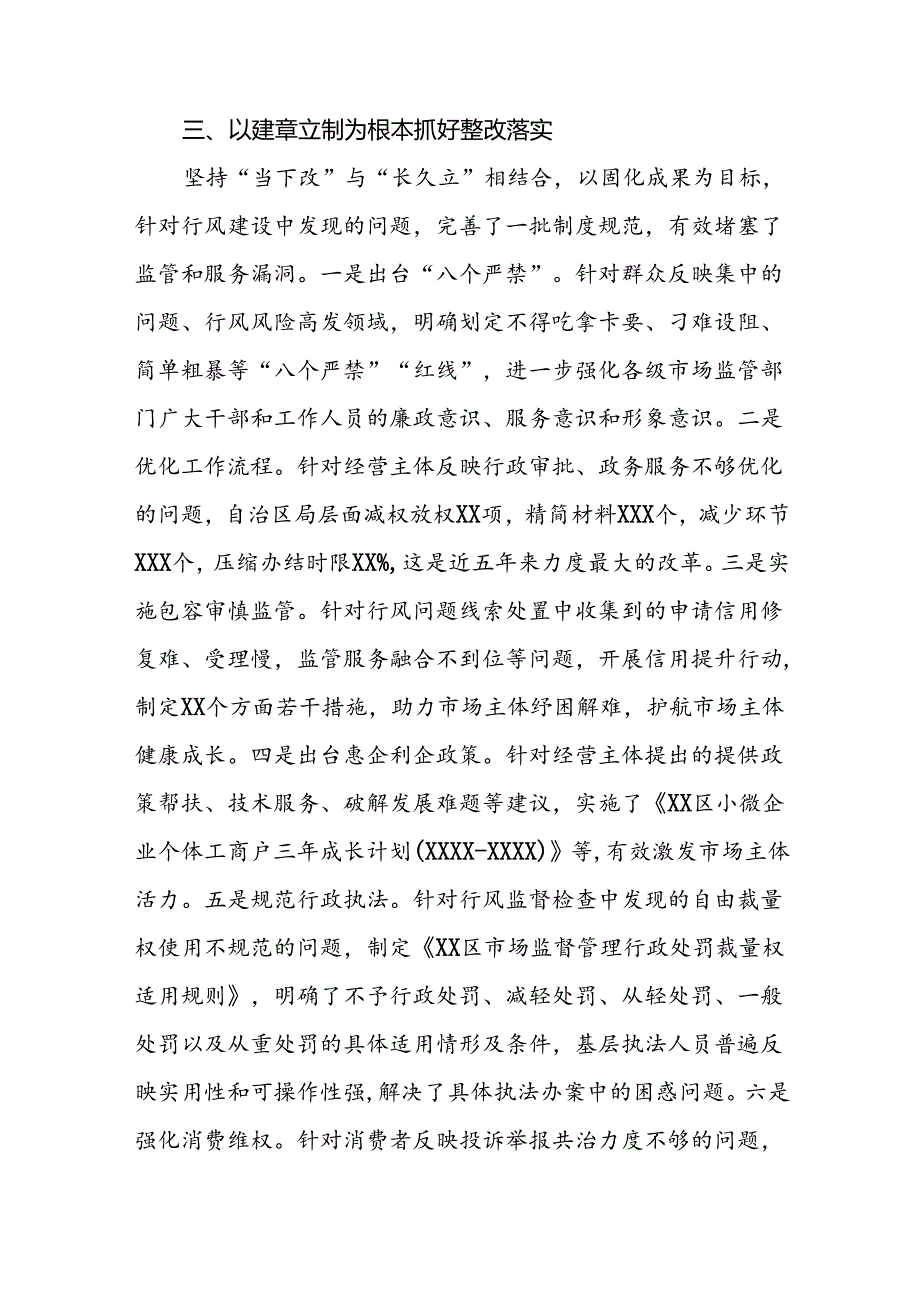 三、以建章立制为根本抓好整改落实

坚持“当下改”与“长久立”相结合，以固化成果为目标，针对行风建设中发现的问题，完善了一批制度规范，有效堵塞了监管和服务漏洞。一是出台“八个严禁”。针对群众反映集中的问题、行风风险高发领域，明确划定不得吃拿卡要、刁难设阻、简单粗暴等“八个严禁”“红线”，进一步强化各级市场监管部门广大干部和工作人员的廉政意识、服务意识和形象意识。二是优化工作流程。针对经营主体反映行政审批、政务服务不够优化的问题，自治区局层面减权放权XX项，精简材料XXX个，减少环节XXX个，压缩办结时限XX%，这是近五年来力度最大的改革。三是实施包容审慎监管。针对行风问题线索处置中收集到的申请信用修复难、受理慢，监管服务融合不到位等问题，开展信用提升行动，制定XX个方面若干措施，助力市场主体纾困解难，护航市场主体健康成长。四是出台惠企利企政策。针对经营主体提出的提供政策帮扶、技术服务、破解发展难题等建议，实施了《XX区小微企业个体工商户三年成长计划(XXXX-XXXX)》等，有效激发市场主体活力。五是规范行政执法。针对行风监督检查中发现的自由裁量权使用不规范的问题，制定《XX区市场监督管理行政处罚裁量权适用规则》，明确了不予行政处罚、减轻处罚、从轻处罚、一般处罚以及从重处罚的具体适用情形及条件，基层执法人员普遍反映实用性和可操作性强，解决了具体执法办案中的困惑问题。六是强化消费维权。针对消费者反映投诉举报共治力度不够的问题，